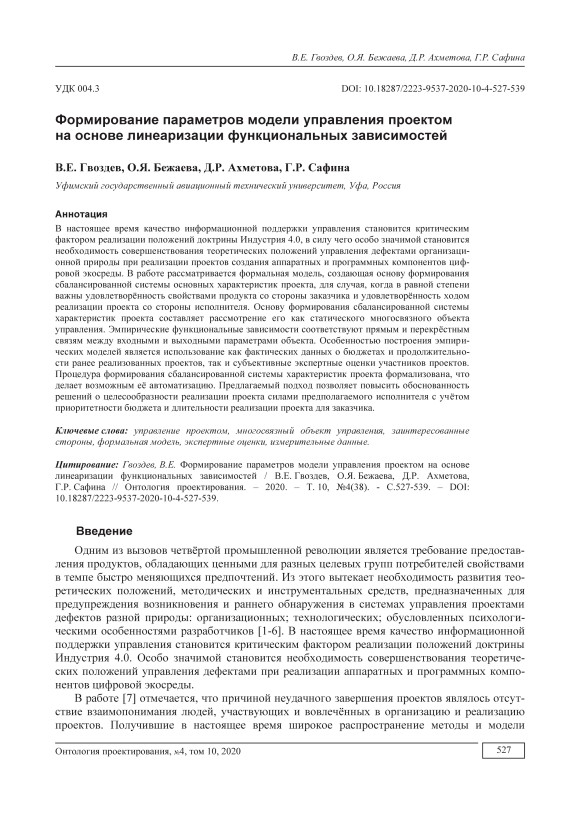 В.Е. Гвоздев, О.Я. Бежаева, Д.Р. Ахметова, Г.Р. Сафина

УДК 004.3

DOI: 10.18287/2223-9537-2020-10-4-527-539

Формирование параметров модели управления проектом на основе линеаризации функциональных зависимостей

В.Е. Гвоздев, О.Я. Бежаева, Д.Р. Ахметова, Г.Р. Сафина

Уфимский государственный авиационный технический университет, Уфа, Россия

Аннотация

В настоящее время качество информационной поддержки управления становится критическим фактором реализации положений доктрины Индустрия 4.0, в силу чего особо значимой становится необходимость совершенствования теоретических положений управления дефектами организационной природы при реализации проектов создания аппаратных и программных компонентов цифровой экосреды. В работе рассматривается формальная модель, создающая основу формирования сбалансированной системы основных характеристик проекта, для случая, когда в равной степени важны удовлетворённость свойствами продукта со стороны заказчика и удовлетворённость ходом реализации проекта со стороны исполнителя. Основу формирования сбалансированной системы характеристик проекта составляет рассмотрение его как статического многосвязного объекта управления. Эмпирические функциональные зависимости соответствуют прямым и перекрёстным связям между входными и выходными параметрами объекта. Особенностью построения эмпирических моделей является использование как фактических данных о бюджетах и продолжительности ранее реализованных проектов, так и субъективные экспертные оценки участников проектов. Процедура формирования сбалансированной системы характеристик проекта формализована, что делает возможным её автоматизацию. Предлагаемый подход позволяет повысить обоснованность решений о целесообразности реализации проекта силами предполагаемого исполнителя с учётом приоритетности бюджета и длительности реализации проекта для заказчика.

Ключевые слова: управление проектом, многосвязный объект управления, заинтересованные стороны, формальная модель, экспертные оценки, измерительные данные.

Цитирование: Гвоздев, В.Е. Формирование параметров модели управления проектом на основе линеаризации функциональных зависимостей / В.Е. Гвоздев, О.Я. Бежаева, Д.Р. Ахметова, Г.Р. Сафина // Онтология проектирования. – 2020. – Т. 10, №4(38). - С.527-539. – DOI: 10.18287/2223-9537-2020-10-4-527-539.

Введение

Одним из вызовов четвёртой промышленной революции является требование предоставления продуктов, обладающих ценными для разных целевых групп потребителей свойствами в темпе быстро меняющихся предпочтений. Из этого вытекает необходимость развития теоретических положений, методических и инструментальных средств, предназначенных для предупреждения возникновения и раннего обнаружения в системах управления проектами дефектов разной природы: организационных; технологических; обусловленных психологическими особенностями разработчиков [1-6]. В настоящее время качество информационной поддержки управления становится критическим фактором реализации положений доктрины Индустрия 4.0. Особо значимой становится необходимость совершенствования теоретических положений управления дефектами при реализации аппаратных и программных компонентов цифровой экосреды.

В работе [7] отмечается, что причиной неудачного завершения проектов являлось отсутствие взаимопонимания людей, участвующих и вовлечённых в организацию и реализацию проектов. Получившие в настоящее время широкое распространение методы и модели

Онтология проектирования, №4, том 10, 2020

527